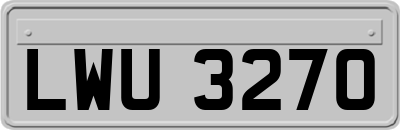 LWU 3270